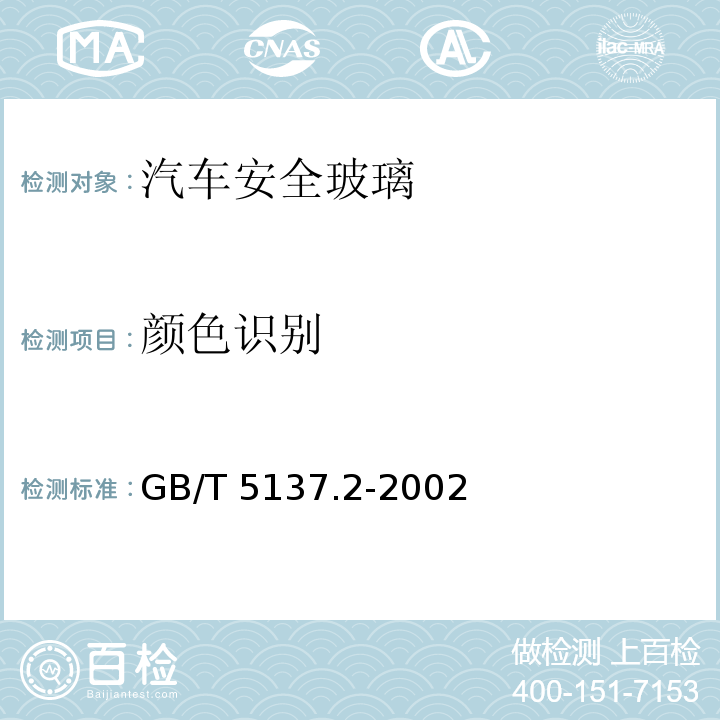 MA CNAS AL ilac-MRA

检测对象：汽车安全玻璃

检测项目：颜色识别

检测标准：GB/T 5137.2-2002

百检
Baijiantest.com

做检测 上百检
400-151-7153